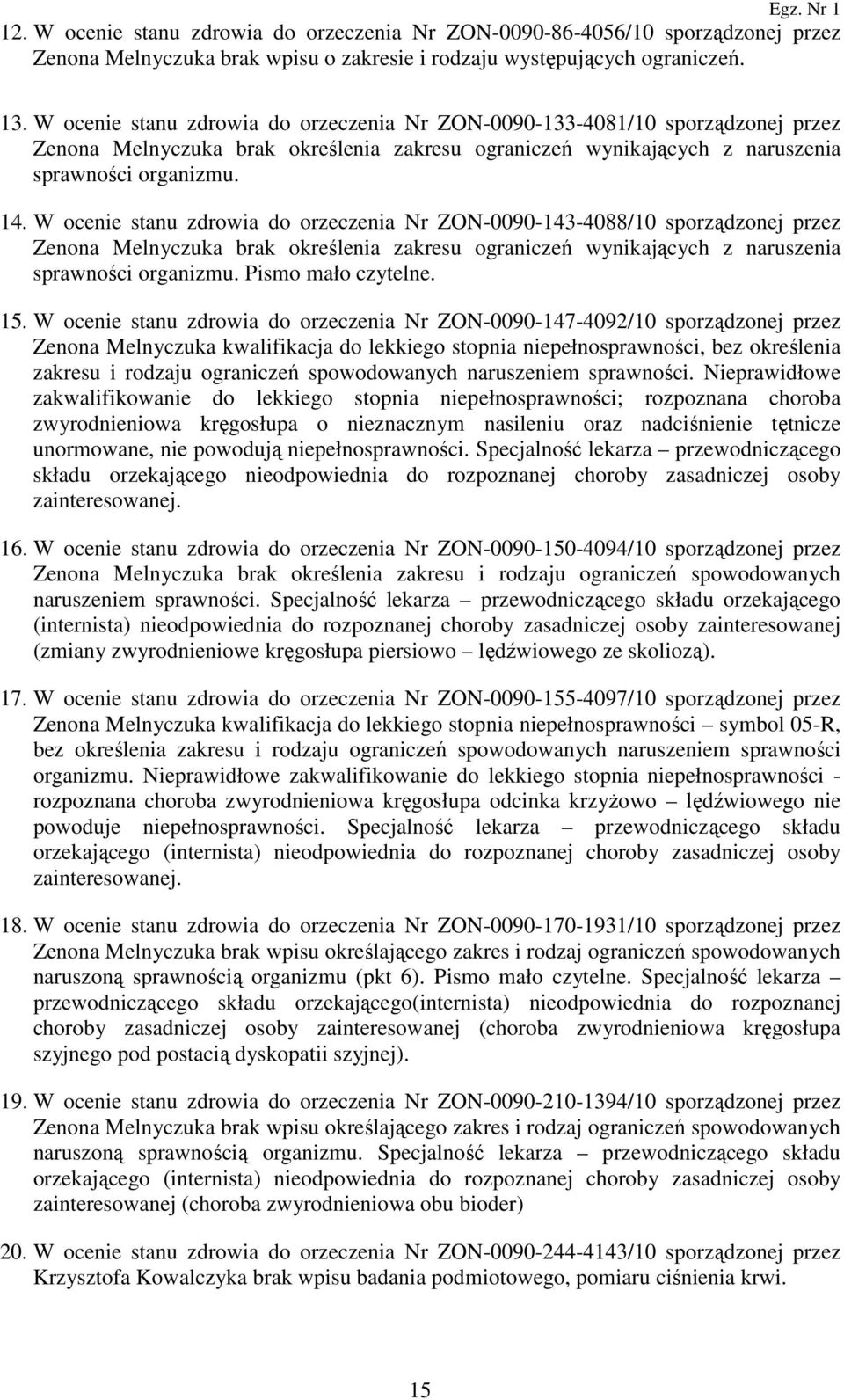 Egz. Nr 1

12. W ocenie stanu zdrowia do orzeczenia Nr ZON-0090-86-4056/10 sporządzonej przez Zenona Melnyczuka brak wpisu o zakresie i rodzaju występujących ograniczeń.

13. W ocenie stanu zdrowia do orzeczenia Nr ZON-0090-133-4081/10 sporządzonej przez Zenona Melnyczuka brak określenia zakresu ograniczeń wynikających z naruszenia sprawności organizmu.

14. W ocenie stanu zdrowia do orzeczenia Nr ZON-0090-143-4088/10 sporządzonej przez Zenona Melnyczuka brak określenia zakresu ograniczeń wynikających z naruszenia sprawności organizmu. Pismo mało czytelne.

15. W ocenie stanu zdrowia do orzeczenia Nr ZON-0090-147-4092/10 sporządzonej przez Zenona Melnyczuka kwalifikacja do lekkiego stopnia niepełnosprawności, bez określenia zakresu i rodzaju ograniczeń spowodowanych naruszeniem sprawności. Nieprawidłowe zakwalifikowanie do lekkiego stopnia niepełnosprawności; rozpoznana choroba zwyrodnieniowa kręgosłupa o nieznacznym nasileniu oraz nadciśnienie tętnicze unormowane, nie powodują niepełnosprawności. Specjalność lekarza – przewodniczącego składu orzekającego nieodpowiednia do rozpoznanej choroby zasadniczej osoby zainteresowanej.

16. W ocenie stanu zdrowia do orzeczenia Nr ZON-0090-150-4094/10 sporządzonej przez Zenona Melnyczuka brak określenia zakresu i rodzaju ograniczeń spowodowanych naruszeniem sprawności. Specjalność lekarza – przewodniczącego składu orzekającego (internista) nieodpowiednia do rozpoznanej choroby zasadniczej osoby zainteresowanej (zmiany zwyrodnieniowe kręgosłupa piersiowo – lędźwiowego ze skoliozą).

17. W ocenie stanu zdrowia do orzeczenia Nr ZON-0090-155-4097/10 sporządzonej przez Zenona Melnyczuka kwalifikacja do lekkiego stopnia niepełnosprawności – symbol 05-R, bez określenia zakresu i rodzaju ograniczeń spowodowanych naruszeniem sprawności organizmu. Nieprawidłowe zakwalifikowanie do lekkiego stopnia niepełnosprawności - rozpoznana choroba zwyrodnieniowa kręgosłupa odcinka krzyżowo – lędźwiowego nie powoduje niepełnosprawności. Specjalność lekarza – przewodniczącego składu orzekającego (internista) nieodpowiednia do rozpoznanej choroby zasadniczej osoby zainteresowanej.

18. W ocenie stanu zdrowia do orzeczenia Nr ZON-0090-170-1931/10 sporządzonej przez Zenona Melnyczuka brak wpisu określającego zakres i rodzaj ograniczeń spowodowanych naruszoną sprawnością organizmu (pkt 6). Pismo mało czytelne. Specjalność lekarza – przewodniczącego składu orzekającego(internista) nieodpowiednia do rozpoznanej choroby zasadniczej osoby zainteresowanej (choroba zwyrodnieniowa kręgosłupa szyjnego pod postacią dyskopatii szyjnej).

19. W ocenie stanu zdrowia do orzeczenia Nr ZON-0090-210-1394/10 sporządzonej przez Zenona Melnyczuka brak wpisu określającego zakres i rodzaj ograniczeń spowodowanych naruszoną sprawnością organizmu. Specjalność lekarza – przewodniczącego składu orzekającego (internista) nieodpowiednia do rozpoznanej choroby zasadniczej osoby zainteresowanej (choroba zwyrodnieniowa obu bioder)

20. W ocenie stanu zdrowia do orzeczenia Nr ZON-0090-244-4143/10 sporządzonej przez Krzysztofa Kowalczyka brak wpisu badania podmiotowego, pomiaru ciśnienia krwi.

15